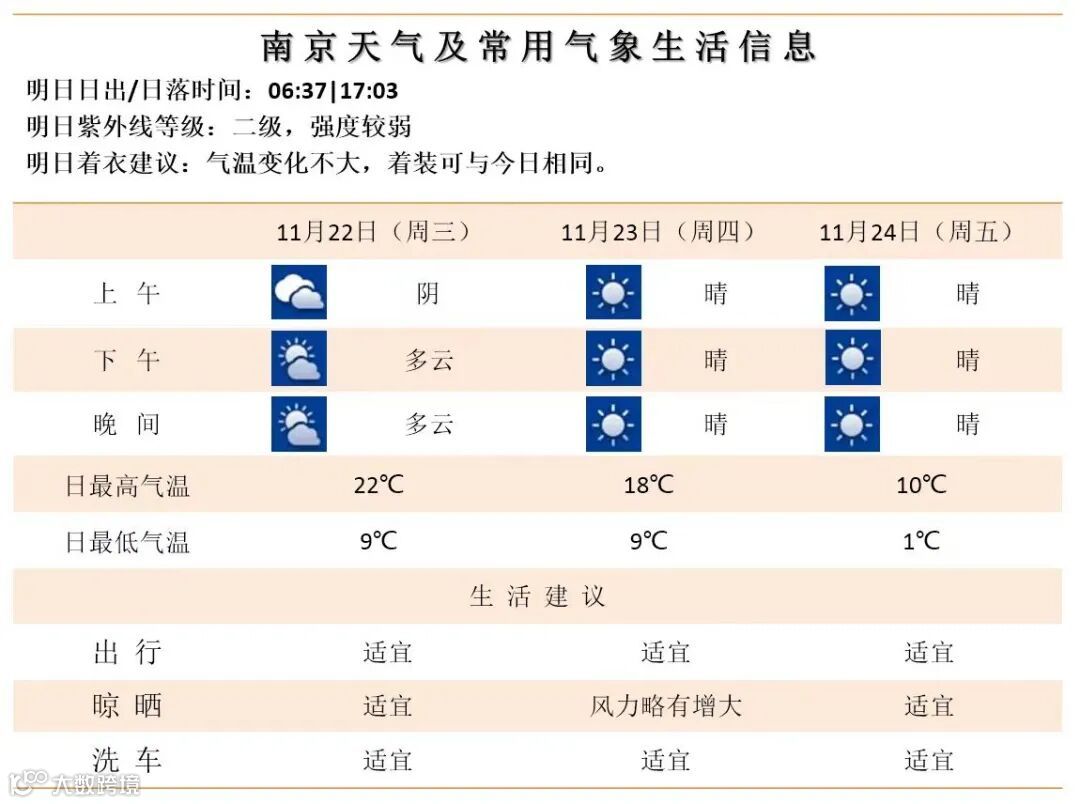 南京天气及常用气象生活信息

明日日出/日落时间：06:37|17:03
明日紫外线等级：二级，强度较弱
明日着衣建议：气温变化不大，着装可与今日相同。

| | 11月22日（周三） | 11月23日（周四） | 11月24日（周五） |
|---|---|---|---|
| 上 午 | 阴 | 晴 | 晴 |
| 下 午 | 多云 | 晴 | 晴 |
| 晚 间 | 多云 | 晴 | 晴 |
| 日最高气温 | 22℃ | 18℃ | 10℃ |
| 日最低气温 | 9℃ | 9℃ | 1℃ |
| 生 活 建 议 | | | |
| 出 行 | 适宜 | 适宜 | 适宜 |
| 晾 晒 | 适宜 | 风力略有增大 | 适宜 |
| 洗 车 | 适宜 | 适宜 | 适宜 |

大数跨境